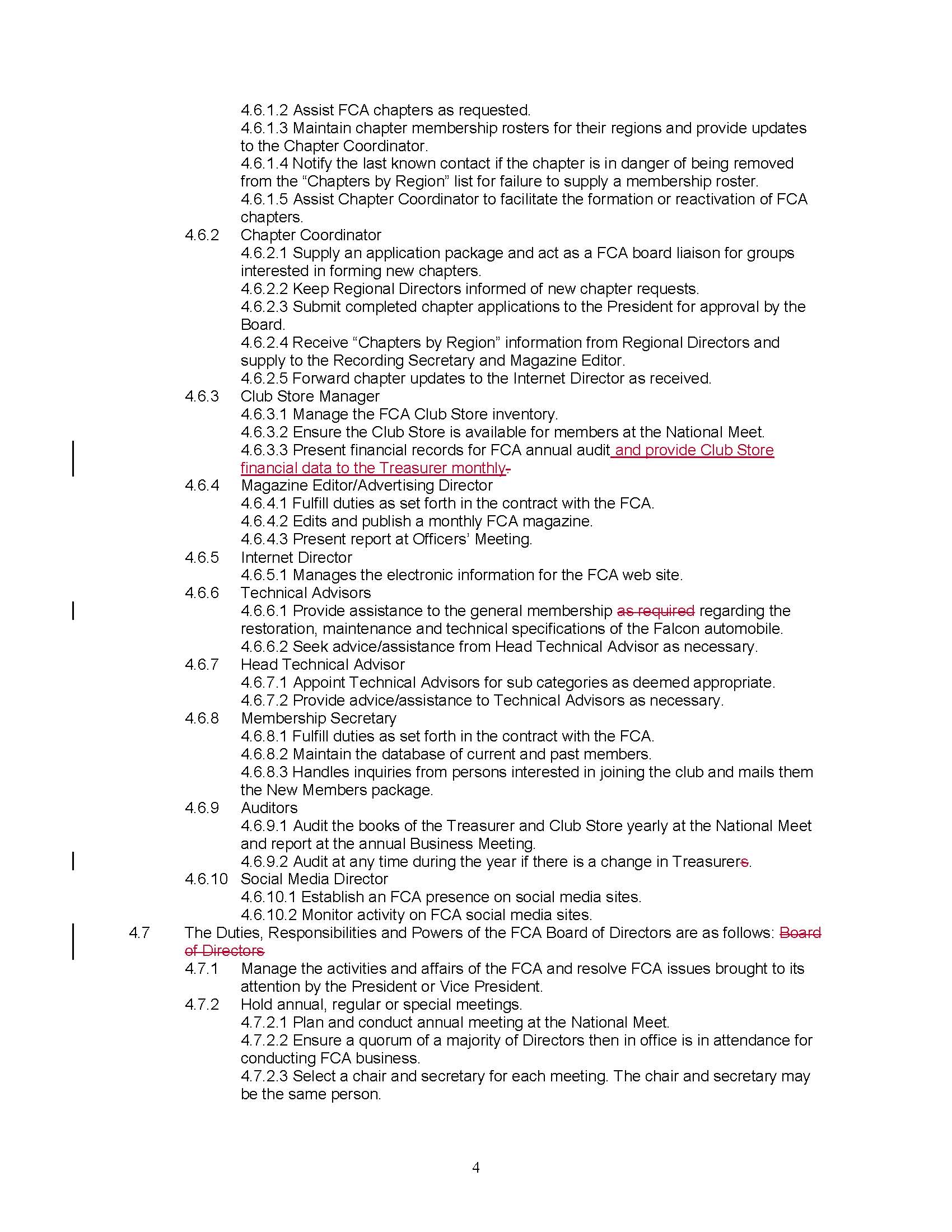 4.6.1.2 Assist FCA chapters as requested.
4.6.1.3 Maintain chapter membership rosters for their regions and provide updates to the Chapter Coordinator.
4.6.1.4 Notify the last known contact if the chapter is in danger of being removed from the “Chapters by Region” list for failure to supply a membership roster.
4.6.1.5 Assist Chapter Coordinator to facilitate the formation or reactivation of FCA chapters.

4.6.2 Chapter Coordinator
4.6.2.1 Supply an application package and act as a FCA board liaison for groups interested in forming new chapters.
4.6.2.2 Keep Regional Directors informed of new chapter requests.
4.6.2.3 Submit completed chapter applications to the President for approval by the Board.
4.6.2.4 Receive “Chapters by Region” information from Regional Directors and supply to the Recording Secretary and Magazine Editor.
4.6.2.5 Forward chapter updates to the Internet Director as received.

4.6.3 Club Store Manager
4.6.3.1 Manage the FCA Club Store inventory.
4.6.3.2 Ensure the Club Store is available for members at the National Meet.
4.6.3.3 Present financial records for FCA annual audit and provide Club Store financial data to the Treasurer monthly.

4.6.4 Magazine Editor/Advertising Director
4.6.4.1 Fulfill duties as set forth in the contract with the FCA.
4.6.4.2 Edits and publish a monthly FCA magazine.
4.6.4.3 Present report at Officers’ Meeting.

4.6.5 Internet Director
4.6.5.1 Manages the electronic information for the FCA web site.

4.6.6 Technical Advisors
4.6.6.1 Provide assistance to the general membership as required regarding the restoration, maintenance and technical specifications of the Falcon automobile.
4.6.6.2 Seek advice/assistance from Head Technical Advisor as necessary.

4.6.7 Head Technical Advisor
4.6.7.1 Appoint Technical Advisors for sub categories as deemed appropriate.
4.6.7.2 Provide advice/assistance to Technical Advisors as necessary.

4.6.8 Membership Secretary
4.6.8.1 Fulfill duties as set forth in the contract with the FCA.
4.6.8.2 Maintain the database of current and past members.
4.6.8.3 Handles inquiries from persons interested in joining the club and mails them the New Members package.

4.6.9 Auditors
4.6.9.1 Audit the books of the Treasurer and Club Store yearly at the National Meet and report at the annual Business Meeting.
4.6.9.2 Audit at any time during the year if there is a change in Treasurers.

4.6.10 Social Media Director
4.6.10.1 Establish an FCA presence on social media sites.
4.6.10.2 Monitor activity on FCA social media sites.

4.7 The Duties, Responsibilities and Powers of the FCA Board of Directors are as follows: Board of Directors

4.7.1 Manage the activities and affairs of the FCA and resolve FCA issues brought to its attention by the President or Vice President.

4.7.2 Hold annual, regular or special meetings.
4.7.2.1 Plan and conduct annual meeting at the National Meet.
4.7.2.2 Ensure a quorum of a majority of Directors then in office is in attendance for conducting FCA business.
4.7.2.3 Select a chair and secretary for each meeting. The chair and secretary may be the same person.

4